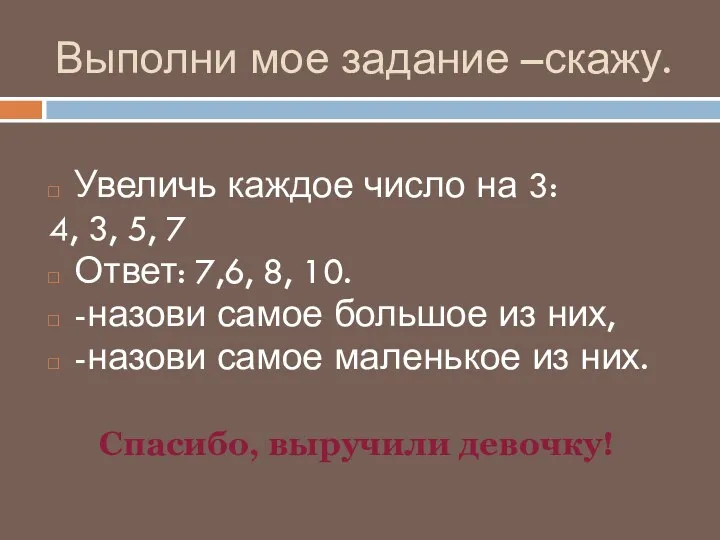 Выполни мое задание –скажу.

Увеличь каждое число на 3:
4, 3, 5, 7
Ответ: 7,6, 8, 10.
-назови самое большое из них,
-назови самое маленькое из них.

Спасибо, выручили девочку!